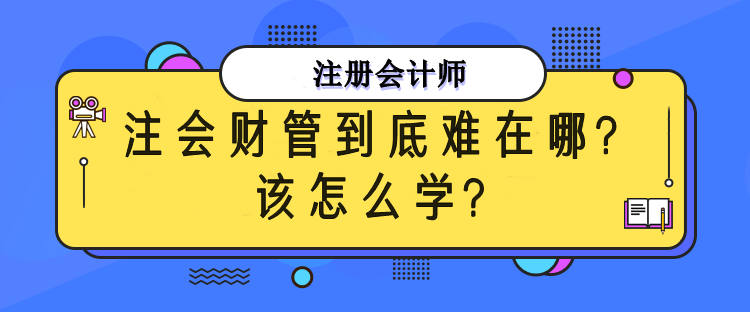 注册会计师

注会财管到底难在哪？
该怎么学？